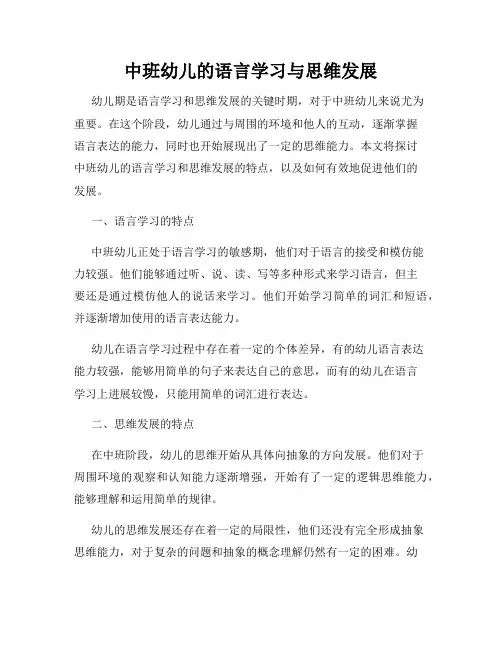 中班幼儿的语言学习与思维发展

幼儿期是语言学习和思维发展的关键时期，对于中班幼儿来说尤为重要。在这个阶段，幼儿通过与周围的环境和他人的互动，逐渐掌握语言表达的能力，同时也开始展现出了一定的思维能力。本文将探讨中班幼儿的语言学习和思维发展的特点，以及如何有效地促进他们的发展。

一、语言学习的特点

中班幼儿正处于语言学习的敏感期，他们对于语言的接受和模仿能力较强。他们能够通过听、说、读、写等多种形式来学习语言，但主要还是通过模仿他人的说话来学习。他们开始学习简单的词汇和短语，并逐渐增加使用的语言表达能力。

幼儿在语言学习过程中存在着一定的个体差异，有的幼儿语言表达能力较强，能够用简单的句子来表达自己的意思，而有的幼儿在语言学习上进展较慢，只能用简单的词汇进行表达。

二、思维发展的特点

在中班阶段，幼儿的思维开始从具体向抽象的方向发展。他们对于周围环境的观察和认知能力逐渐增强，开始有了一定的逻辑思维能力，能够理解和运用简单的规律。

幼儿的思维发展还存在着一定的局限性，他们还没有完全形成抽象思维能力，对于复杂的问题和抽象的概念理解仍然有一定的困难。幼